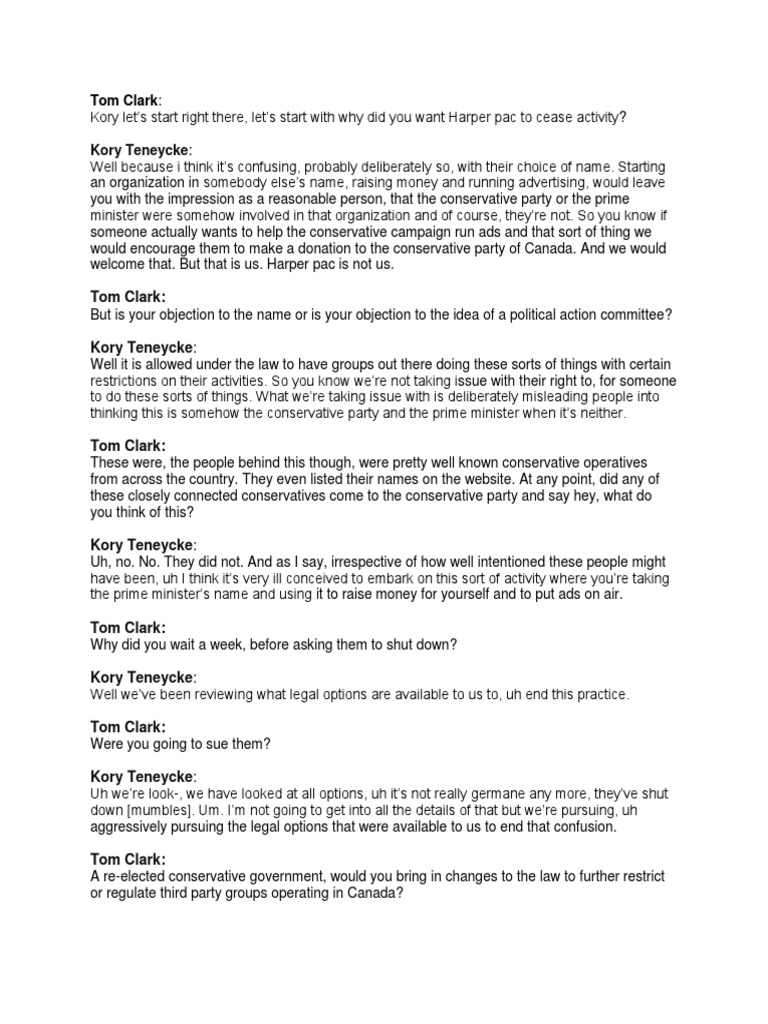 Tom Clark:
Kory let's start right there, let's start with why did you want Harper pac to cease activity?

Kory Teneycke:
Well because i think it's confusing, probably deliberately so, with their choice of name. Starting an organization in somebody else's name, raising money and running advertising, would leave you with the impression as a reasonable person, that the conservative party or the prime minister were somehow involved in that organization and of course, they're not. So you know if someone actually wants to help the conservative campaign run ads and that sort of thing we would encourage them to make a donation to the conservative party of Canada. And we would welcome that. But that is us. Harper pac is not us.

Tom Clark:
But is your objection to the name or is your objection to the idea of a political action committee?

Kory Teneycke:
Well it is allowed under the law to have groups out there doing these sorts of things with certain restrictions on their activities. So you know we're not taking issue with their right to, for someone to do these sorts of things. What we're taking issue with is deliberately misleading people into thinking this is somehow the conservative party and the prime minister when it's neither.

Tom Clark:
These were, the people behind this though, were pretty well known conservative operatives from across the country. They even listed their names on the website. At any point, did any of these closely connected conservatives come to the conservative party and say hey, what do you think of this?

Kory Teneycke:
Uh, no. No. They did not. And as I say, irrespective of how well intentioned these people might have been, uh I think it's very ill conceived to embark on this sort of activity where you're taking the prime minister's name and using it to raise money for yourself and to put ads on air.

Tom Clark:
Why did you wait a week, before asking them to shut down?

Kory Teneycke:
Well we've been reviewing what legal options are available to us to, uh end this practice.

Tom Clark:
Were you going to sue them?

Kory Teneycke:
Uh we're look-, we have looked at all options, uh it's not really germane any more, they've shut down [mumbles]. Um. I'm not going to get into all the details of that but we're pursuing, uh aggressively pursuing the legal options that were available to us to end that confusion.

Tom Clark:
A re-elected conservative government, would you bring in changes to the law to further restrict or regulate third party groups operating in Canada?